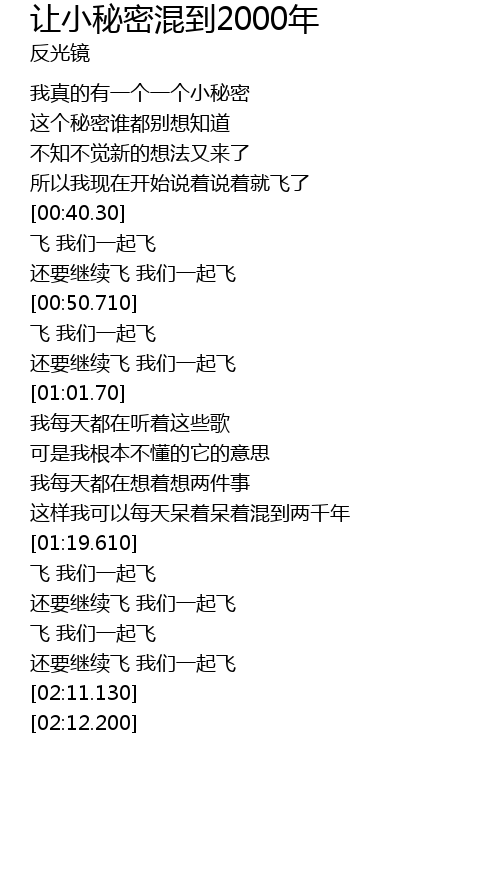 让小秘密混到2000年
反光镜

我真的有一个一个小秘密
这个秘密谁都别想知道
不知不觉新的想法又来了
所以我现在开始说着说着就飞了
[00:40.30]
飞 我们一起飞
还要继续飞 我们一起飞
[00:50.710]
飞 我们一起飞
还要继续飞 我们一起飞
[01:01.70]
我每天都在听着这些歌
可是我根本不懂的它的意思
我每天都在想着想两件事
这样我可以每天呆着呆着混到两千年
[01:19.610]
飞 我们一起飞
还要继续飞 我们一起飞
飞 我们一起飞
还要继续飞 我们一起飞
[02:11.130]
[02:12.200]